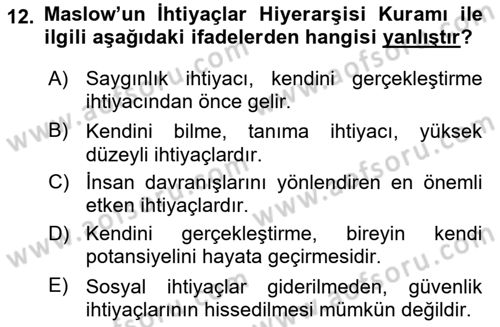 12. Maslow'un İhtiyaçlar Hiyerarşisi Kuramı ile ilgili aşağıdaki ifadelerden hangisi yanlıştır?

A) Saygınlık ihtiyacı, kendini gerçekleştirme ihtiyacından önce gelir.

B) Kendini bilme, tanıma ihtiyacı, yüksek düzeyli ihtiyaçlardır.

C) İnsan davranışlarını yönlendiren en önemli etken ihtiyaçlardır.

D) Kendini gerçekleştirme, bireyin kendi potansiyelini hayata geçirmesidir.

E) Sosyal ihtiyaçlar giderilmeden, güvenlik ihtiyaçlarının hissedilmesi mümkün değildir.

www.aofsoru.com